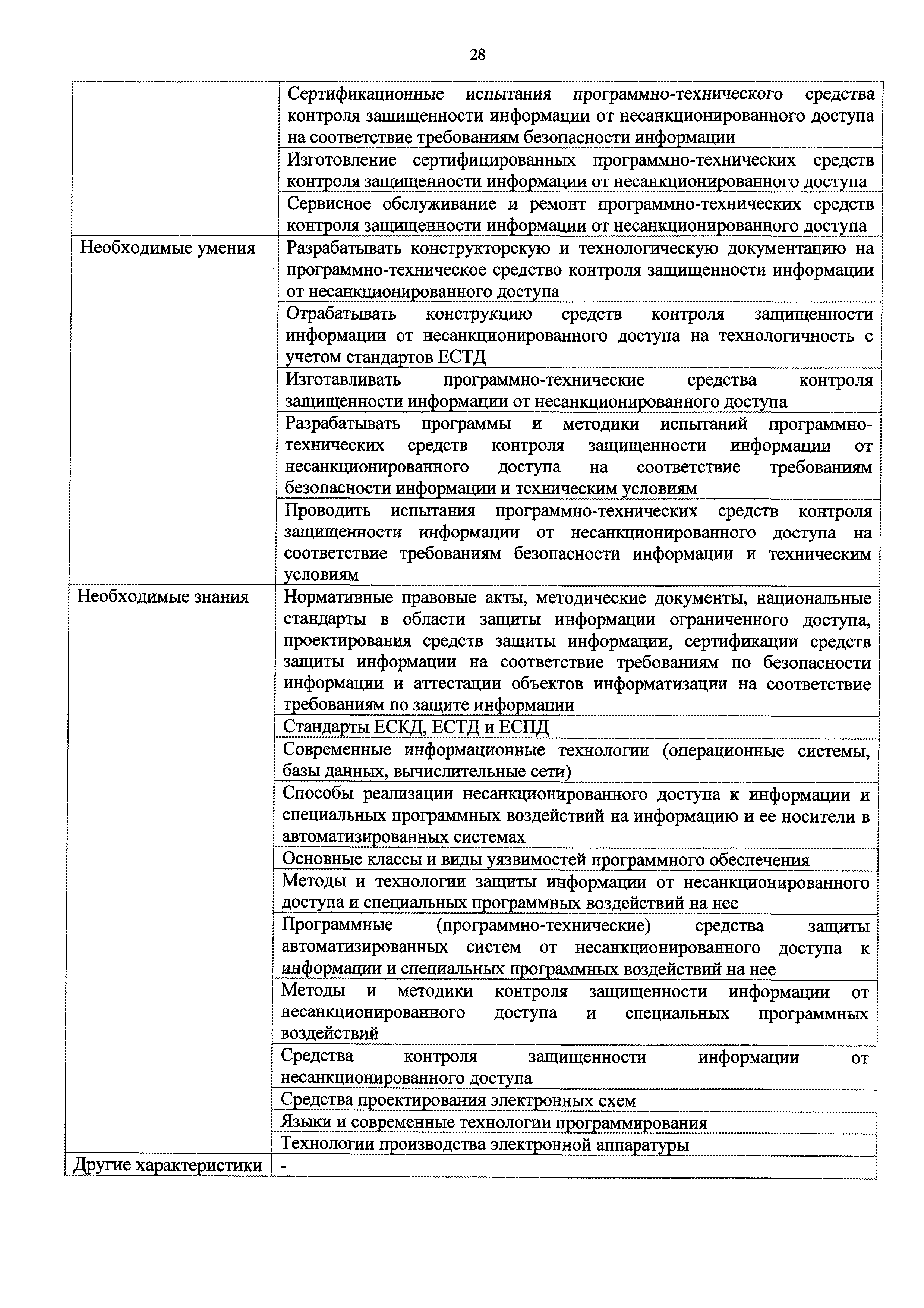 28

| | |
|---|---|
| | Сертификационные испытания программно-технического средства контроля защищенности информации от несанкционированного доступа на соответствие требованиям безопасности информации |
| | Изготовление сертифицированных программно-технических средств контроля защищенности информации от несанкционированного доступа |
| | Сервисное обслуживание и ремонт программно-технических средств контроля защищенности информации от несанкционированного доступа |
| Необходимые умения | Разрабатывать конструкторскую и технологическую документацию на программно-техническое средство контроля защищенности информации от несанкционированного доступа |
| | Отрабатывать конструкцию средств контроля защищенности информации от несанкционированного доступа на технологичность с учетом стандартов ЕСТД |
| | Изготавливать программно-технические средства контроля защищенности информации от несанкционированного доступа |
| | Разрабатывать программы и методики испытаний программно-технических средств контроля защищенности информации от несанкционированного доступа на соответствие требованиям безопасности информации и техническим условиям |
| | Проводить испытания программно-технических средств контроля защищенности информации от несанкционированного доступа на соответствие требованиям безопасности информации и техническим условиям |
| Необходимые знания | Нормативные правовые акты, методические документы, национальные стандарты в области защиты информации ограниченного доступа, проектирования средств защиты информации, сертификации средств защиты информации на соответствие требованиям по безопасности информации и аттестации объектов информатизации на соответствие требованиям по защите информации |
| | Стандарты ЕСКД, ЕСТД и ЕСПД |
| | Современные информационные технологии (операционные системы, базы данных, вычислительные сети) |
| | Способы реализации несанкционированного доступа к информации и специальных программных воздействий на информацию и ее носители в автоматизированных системах |
| | Основные классы и виды уязвимостей программного обеспечения |
| | Методы и технологии защиты информации от несанкционированного доступа и специальных программных воздействий на нее |
| | Программные (программно-технические) средства защиты автоматизированных систем от несанкционированного доступа к информации и специальных программных воздействий на нее |
| | Методы и методики контроля защищенности информации от несанкционированного доступа и специальных программных воздействий |
| | Средства контроля защищенности информации от несанкционированного доступа |
| | Средства проектирования электронных схем |
| | Языки и современные технологии программирования |
| | Технологии производства электронной аппаратуры |
| Другие характеристики | - |